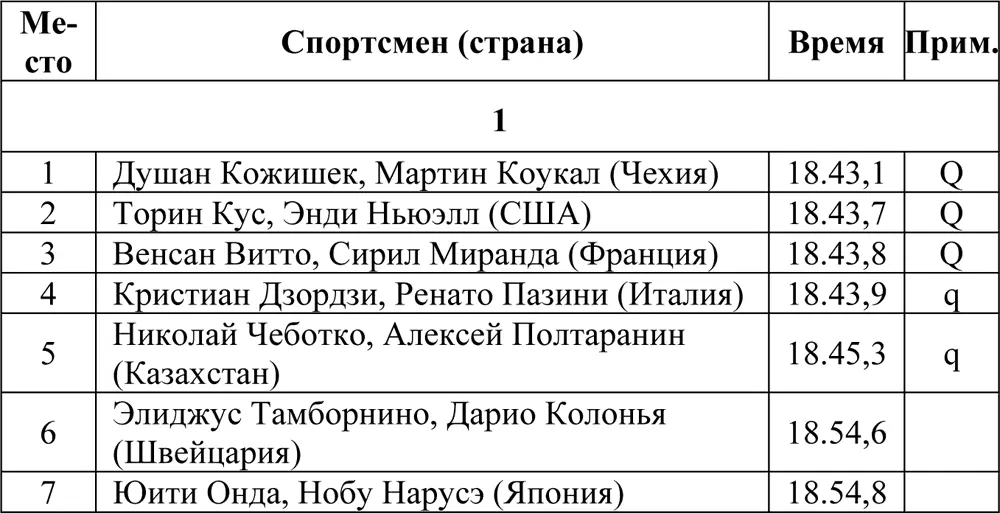 | Место | Спортсмен (страна) | Время | Прим. |
|---|---|---|---|
| | 1 | | |
| 1 | Душан Кожишек, Мартин Коукал (Чехия) | 18.43,1 | Q |
| 2 | Торин Кус, Энди Ньюэлл (США) | 18.43,7 | Q |
| 3 | Венсан Витто, Сирил Миранда (Франция) | 18.43,8 | Q |
| 4 | Кристиан Дзордзи, Ренато Пазини (Италия) | 18.43,9 | q |
| 5 | Николай Чеботко, Алексей Полтаранин (Казахстан) | 18.45,3 | q |
| 6 | Элиджус Тамборнино, Дарио Колонья (Швейцария) | 18.54,6 | |
| 7 | Юити Онда, Нобу Нарусэ (Япония) | 18.54,8 | |